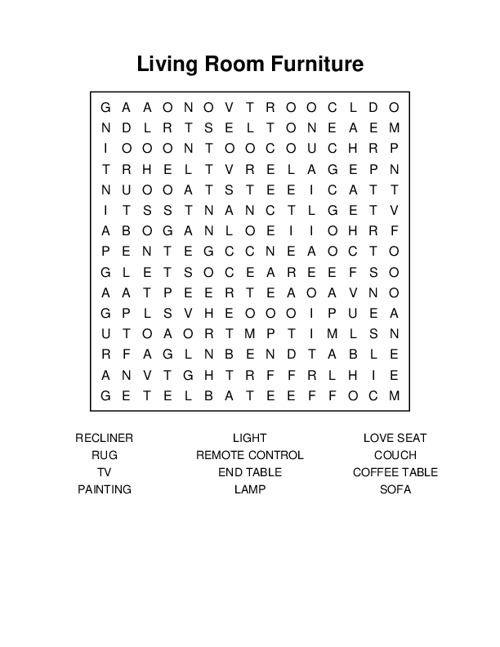 Living Room Furniture

G A A O N O V T R O O C L D O
N D L R T S E L T O N E A E M
I O O O N T O O C O U C H R P
T R H E L T V R E L A G E P N
N U O O A T S T E E I C A T T
I T S S T N A N C T L G E T V
A B O G A N L O E I I O H R F
P E N T E G C C N E A O C T O
G L E T S O C E A R E E F S O
A A T P E E R T E A O A V N O
G P L S V H E O O O I P U E A
U T O A O R T M P T I M L S N
R F A G L N B E N D T A B L E
A N V T G H T R F F R L H I E
G E T E L B A T E E F F O C M

RECLINER
RUG
TV
PAINTING

LIGHT
REMOTE CONTROL
END TABLE
LAMP

LOVE SEAT
COUCH
COFFEE TABLE
SOFA